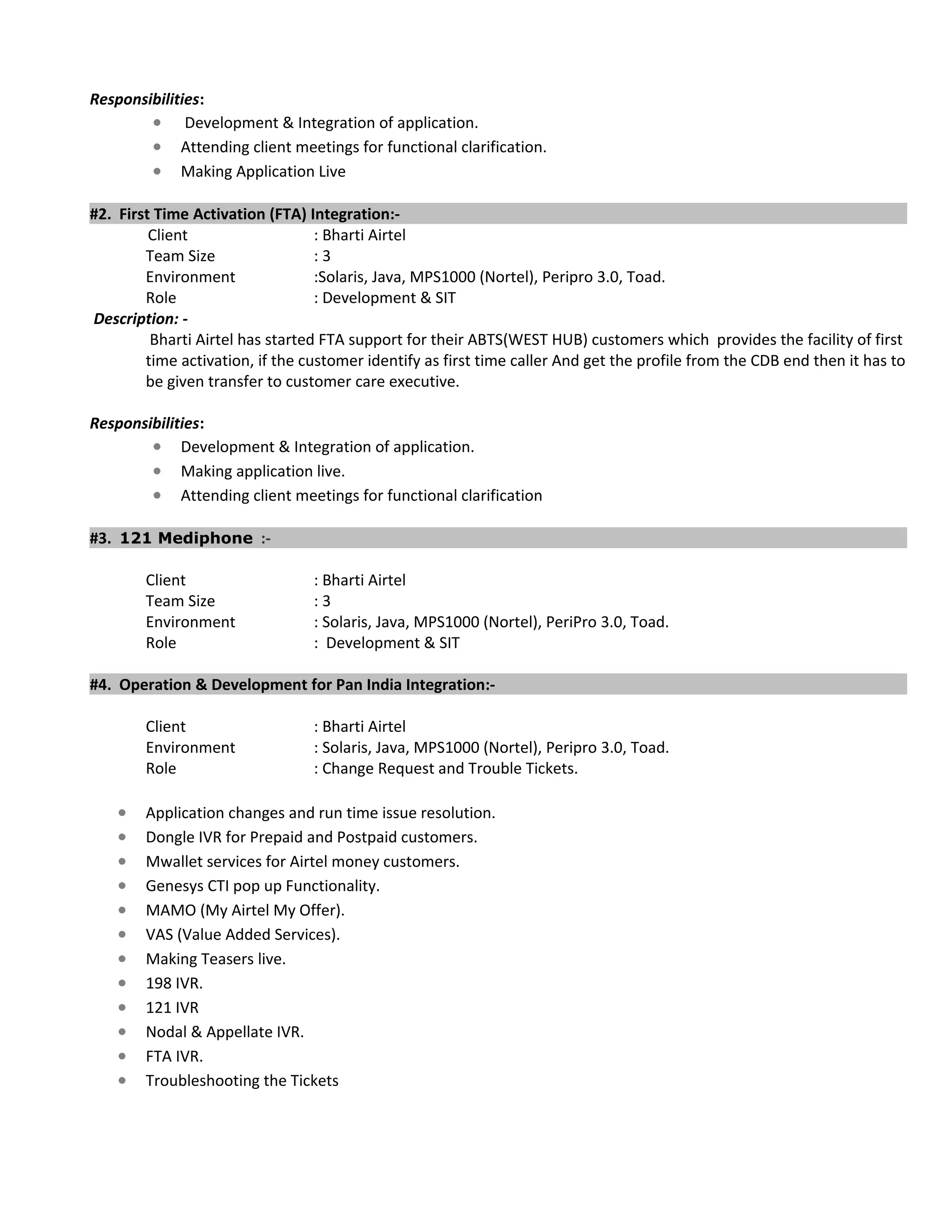 Responsibilities:
- Development & Integration of application.
- Attending client meetings for functional clarification.
- Making Application Live

#2. First Time Activation (FTA) Integration:-
Client : Bharti Airtel
Team Size : 3
Environment :Solaris, Java, MPS1000 (Nortel), Peripro 3.0, Toad.
Role : Development & SIT
Description: -
Bharti Airtel has started FTA support for their ABTS(WEST HUB) customers which provides the facility of first time activation, if the customer identify as first time caller And get the profile from the CDB end then it has to be given transfer to customer care executive.

Responsibilities:
- Development & Integration of application.
- Making application live.
- Attending client meetings for functional clarification

#3. 121 Mediphone :-

Client : Bharti Airtel
Team Size : 3
Environment : Solaris, Java, MPS1000 (Nortel), PeriPro 3.0, Toad.
Role : Development & SIT

#4. Operation & Development for Pan India Integration:-

Client : Bharti Airtel
Environment : Solaris, Java, MPS1000 (Nortel), Peripro 3.0, Toad.
Role : Change Request and Trouble Tickets.

- Application changes and run time issue resolution.
- Dongle IVR for Prepaid and Postpaid customers.
- Mwallet services for Airtel money customers.
- Genesys CTI pop up Functionality.
- MAMO (My Airtel My Offer).
- VAS (Value Added Services).
- Making Teasers live.
- 198 IVR.
- 121 IVR
- Nodal & Appellate IVR.
- FTA IVR.
- Troubleshooting the Tickets